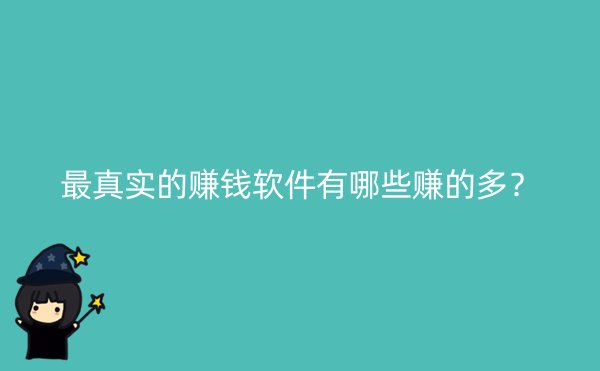 最真实的赚钱软件有哪些赚的多？